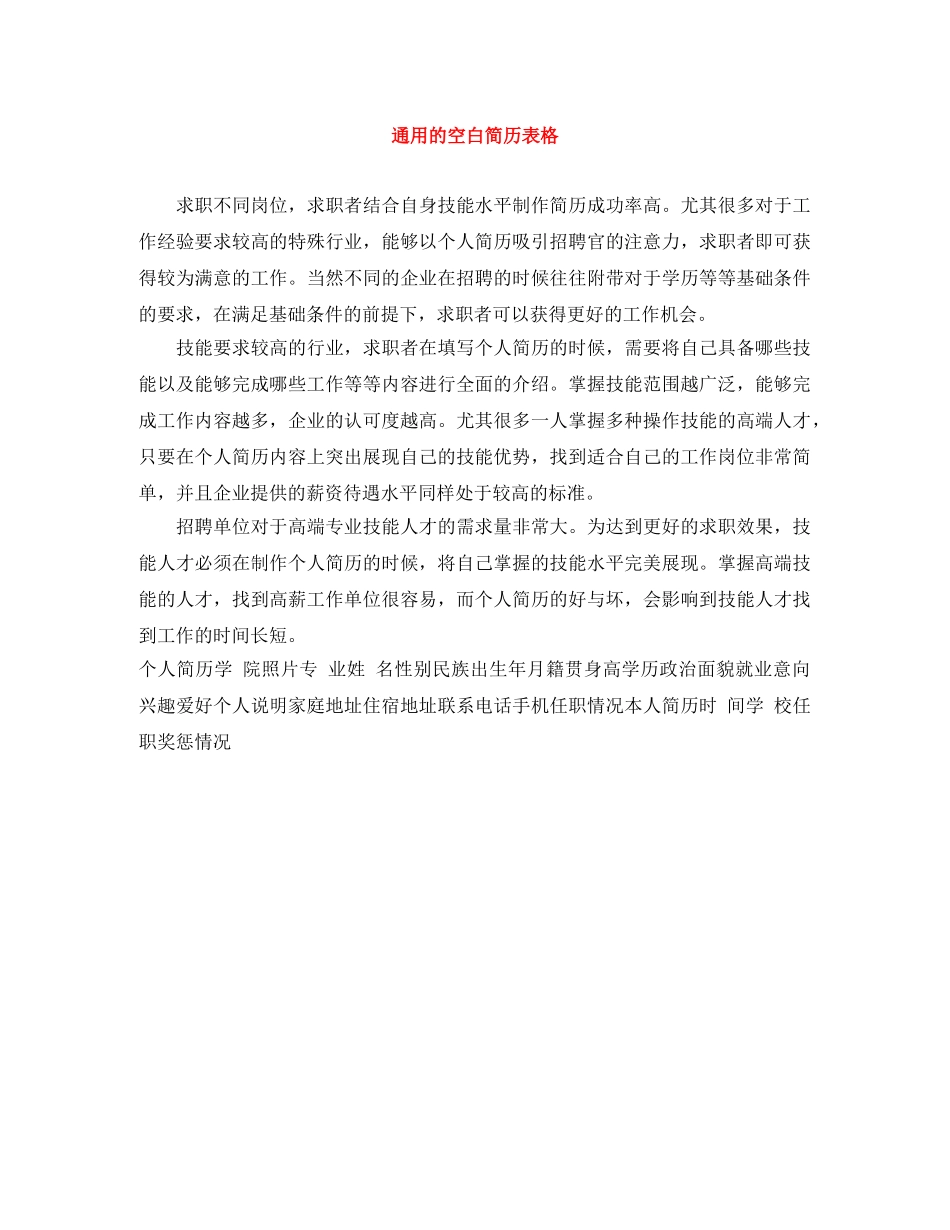 通用的空白简历表格

求职不同岗位，求职者结合自身技能水平制作简历成功率高。尤其很多对于工作经验要求较高的特殊行业，能够以个人简历吸引招聘官的注意力，求职者即可获得较为满意的工作。当然不同的企业在招聘的时候往往附带对于学历等等基础条件的要求，在满足基础条件的前提下，求职者可以获得更好的工作机会。

技能要求较高的行业，求职者在填写个人简历的时候，需要将自己具备哪些技能以及能够完成哪些工作等等内容进行全面的介绍。掌握技能范围越广泛，能够完成工作内容越多，企业的认可度越高。尤其很多一人掌握多种操作技能的高端人才，只要在个人简历内容上突出展现自己的技能优势，找到适合自己的工作岗位非常简单，并且企业提供的薪资待遇水平同样处于较高的标准。

招聘单位对于高端专业技能人才的需求量非常大。为达到更好的求职效果，技能人才必须在制作个人简历的时候，将自己掌握的技能水平完美展现。掌握高端技能的人才，找到高薪工作单位很容易，而个人简历的好与坏，会影响到技能人才找到工作的时间长短。

个人简历学 院照片专 业姓 名性别民族出生年月籍贯身高学历政治面貌就业意向兴趣爱好个人说明家庭地址住宿地址联系电话手机任职情况本人简历时 间学 校任职奖惩情况